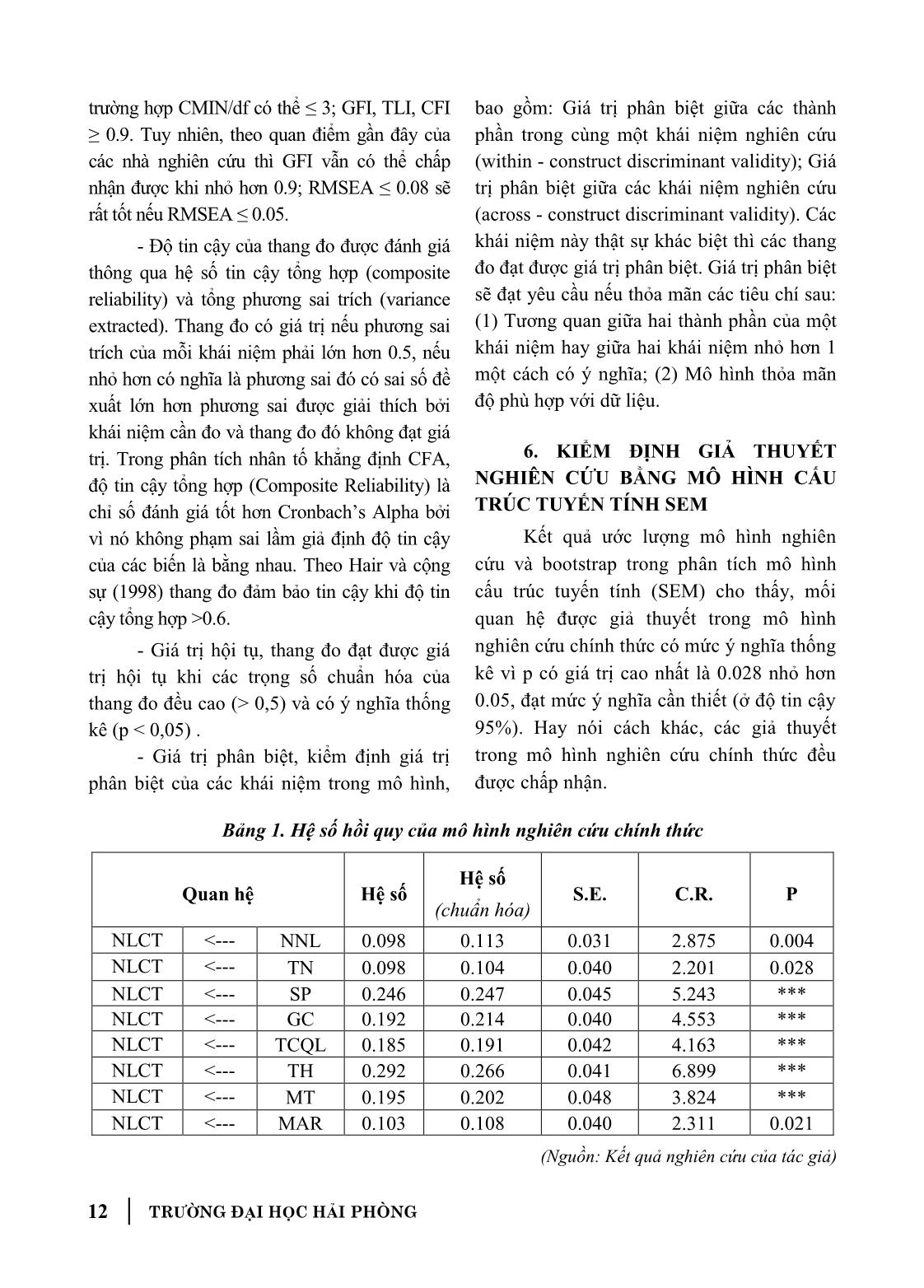 trường hợp CMIN/df có thể ≤ 3; GFI, TLI, CFI ≥ 0.9. Tuy nhiên, theo quan điểm gần đây của các nhà nghiên cứu thì GFI vẫn có thể chấp nhận được khi nhỏ hơn 0.9; RMSEA ≤ 0.08 sẽ rất tốt nếu RMSEA ≤ 0.05.

- Độ tin cậy của thang đo được đánh giá thông qua hệ số tin cậy tổng hợp (composite reliability) và tổng phương sai trích (variance extracted). Thang đo có giá trị nếu phương sai trích của mỗi khái niệm phải lớn hơn 0.5, nếu nhỏ hơn có nghĩa là phương sai đó có sai số đề xuất lớn hơn phương sai được giải thích bởi khái niệm cần đo và thang đo đó không đạt giá trị. Trong phân tích nhân tố khẳng định CFA, độ tin cậy tổng hợp (Composite Reliability) là chỉ số đánh giá tốt hơn Cronbach's Alpha bởi vì nó không phạm sai lầm giả định độ tin cậy của các biến là bằng nhau. Theo Hair và cộng sự (1998) thang đo đảm bảo tin cậy khi độ tin cậy tổng hợp >0.6.

- Giá trị hội tụ, thang đo đạt được giá trị hội tụ khi các trọng số chuẩn hóa của thang đo đều cao (> 0,5) và có ý nghĩa thống kê (p < 0,05) .

- Giá trị phân biệt, kiểm định giá trị phân biệt của các khái niệm trong mô hình, bao gồm: Giá trị phân biệt giữa các thành phần trong cùng một khái niệm nghiên cứu (within - construct discriminant validity); Giá trị phân biệt giữa các khái niệm nghiên cứu (across - construct discriminant validity). Các khái niệm này thật sự khác biệt thì các thang đo đạt được giá trị phân biệt. Giá trị phân biệt sẽ đạt yêu cầu nếu thỏa mãn các tiêu chí sau: (1) Tương quan giữa hai thành phần của một khái niệm hay giữa hai khái niệm nhỏ hơn 1 một cách có ý nghĩa; (2) Mô hình thỏa mãn độ phù hợp với dữ liệu.

6. KIỂM ĐỊNH GIẢ THUYẾT NGHIÊN CỨU BẰNG MÔ HÌNH CẤU TRÚC TUYẾN TÍNH SEM

Kết quả ước lượng mô hình nghiên cứu và bootstrap trong phân tích mô hình cấu trúc tuyến tính (SEM) cho thấy, mối quan hệ được giả thuyết trong mô hình nghiên cứu chính thức có mức ý nghĩa thống kê vì p có giá trị cao nhất là 0.028 nhỏ hơn 0.05, đạt mức ý nghĩa cần thiết (ở độ tin cậy 95%). Hay nói cách khác, các giả thuyết trong mô hình nghiên cứu chính thức đều được chấp nhận.

Bảng 1. Hệ số hồi quy của mô hình nghiên cứu chính thức

| Quan hệ | | | Hệ số | Hệ số (chuẩn hóa) | S.E. | C.R. | P |
|---|---|---|---|---|---|---|---|
| NLCT | <--- | NNL | 0.098 | 0.113 | 0.031 | 2.875 | 0.004 |
| NLCT | <--- | TN | 0.098 | 0.104 | 0.040 | 2.201 | 0.028 |
| NLCT | <--- | SP | 0.246 | 0.247 | 0.045 | 5.243 | *** |
| NLCT | <--- | GC | 0.192 | 0.214 | 0.040 | 4.553 | *** |
| NLCT | <--- | TCQL | 0.185 | 0.191 | 0.042 | 4.163 | *** |
| NLCT | <--- | TH | 0.292 | 0.266 | 0.041 | 6.899 | *** |
| NLCT | <--- | MT | 0.195 | 0.202 | 0.048 | 3.824 | *** |
| NLCT | <--- | MAR | 0.103 | 0.108 | 0.040 | 2.311 | 0.021 |

(Nguồn: Kết quả nghiên cứu của tác giả)

12 | TRƯỜNG ĐẠI HỌC HẢI PHÒNG